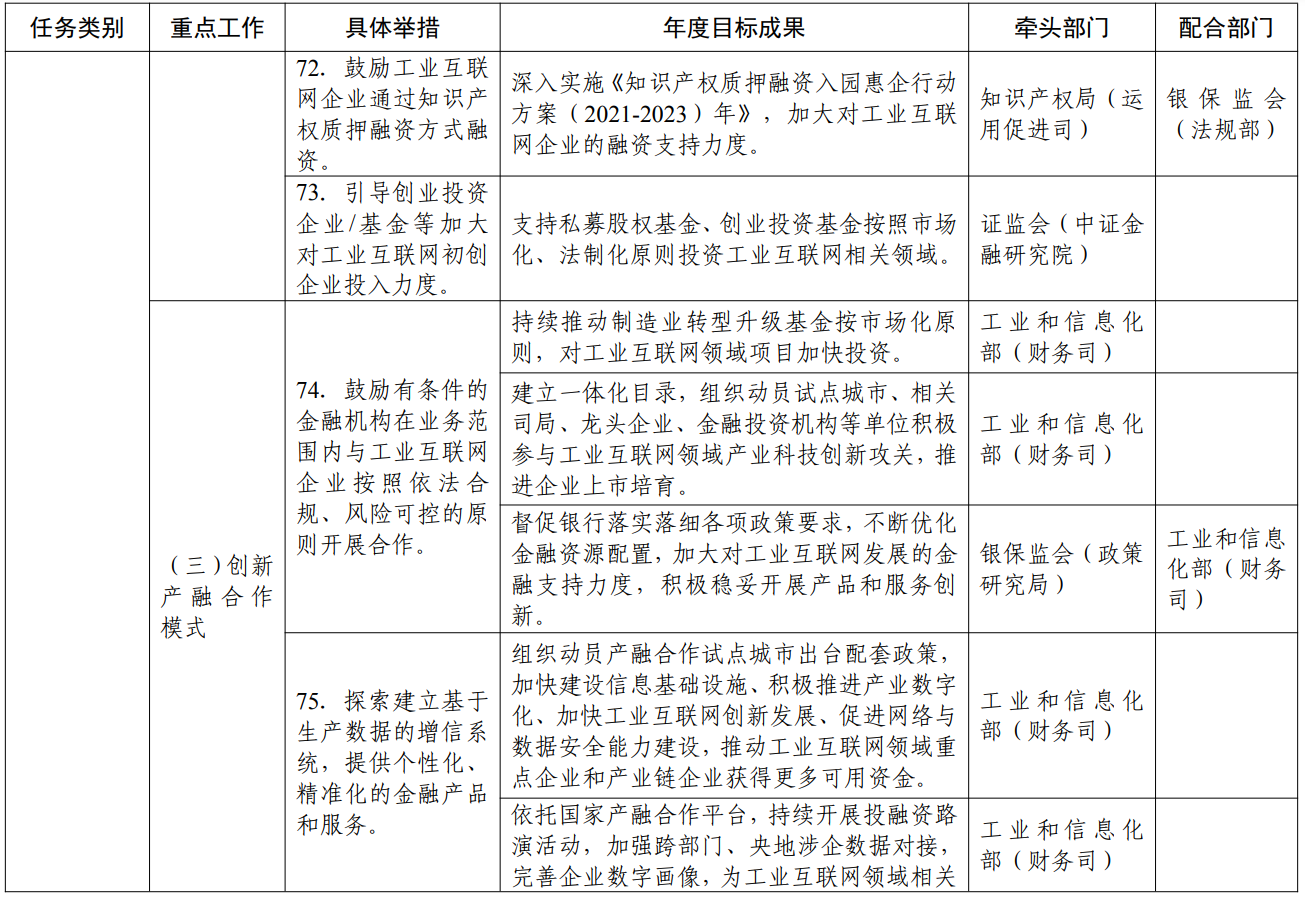 | 任务类别 | 重点工作 | 具体举措 | 年度目标成果 | 牵头部门 | 配合部门 |
|---|---|---|---|---|---|
| | | 72. 鼓励工业互联网企业通过知识产权质押融资方式融资。 | 深入实施《知识产权质押融资入园惠企行动方案（2021-2023）年》，加大对工业互联网企业的融资支持力度。 | 知识产权局（运用促进司） | 银保监会（法规部） |
| | | 73. 引导创业投资企业/基金等加大对工业互联网初创企业投入力度。 | 支持私募股权基金、创业投资基金按照市场化、法制化原则投资工业互联网相关领域。 | 证监会（中证金融研究院） | |
| | （三）创新产融合作模式 | 74. 鼓励有条件的金融机构在业务范围内与工业互联网企业按照依法合规、风险可控的原则开展合作。 | 持续推动制造业转型升级基金按市场化原则，对工业互联网领域项目加快投资。 | 工业和信息化部（财务司） | |
| | | | 建立一体化目录，组织动员试点城市、相关司局、龙头企业、金融投资机构等单位积极参与工业互联网领域产业科技创新攻关，推进企业上市培育。 | 工业和信息化部（财务司） | |
| | | | 督促银行落实落细各项政策要求，不断优化金融资源配置，加大对工业互联网发展的金融支持力度，积极稳妥开展产品和服务创新。 | 银保监会（政策研究局） | 工业和信息化部（财务司） |
| | | 75. 探索建立基于生产数据的增信系统，提供个性化、精准化的金融产品和服务。 | 组织动员产融合作试点城市出台配套政策，加快建设信息基础设施、积极推进产业数字化、加快工业互联网创新发展、促进网络与数据安全能力建设，推动工业互联网领域重点企业和产业链企业获得更多可用资金。 | 工业和信息化部（财务司） | |
| | | | 依托国家产融合作平台，持续开展投融资路演活动，加强跨部门、央地涉企数据对接，完善企业数字画像，为工业互联网领域相关 | 工业和信息化部（财务司） | |